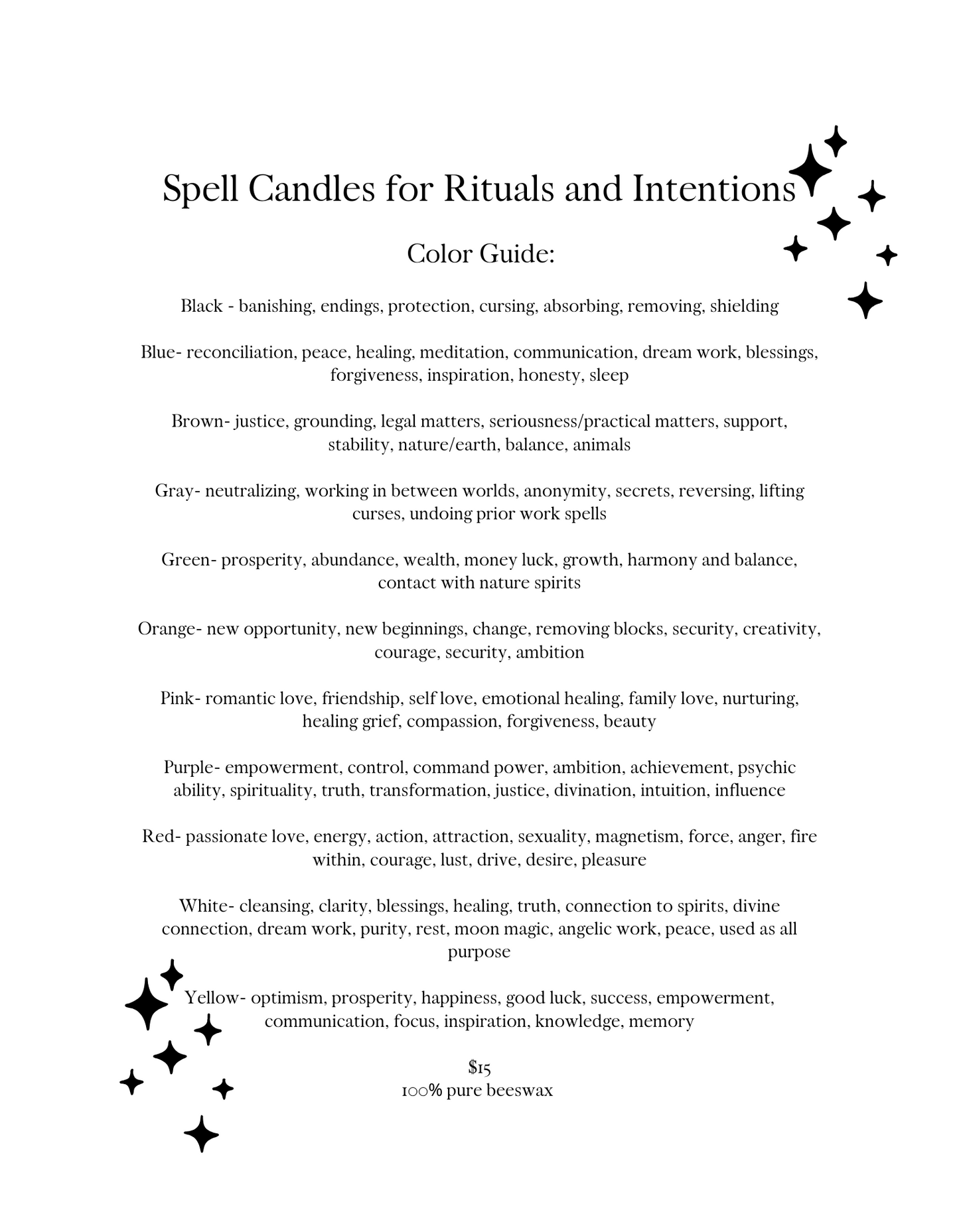 Spell Candles for Rituals and Intentions

Color Guide:

Black - banishing, endings, protection, cursing, absorbing, removing, shielding

Blue- reconciliation, peace, healing, meditation, communication, dream work, blessings, forgiveness, inspiration, honesty, sleep

Brown- justice, grounding, legal matters, seriousness/practical matters, support, stability, nature/earth, balance, animals

Gray- neutralizing, working in between worlds, anonymity, secrets, reversing, lifting curses, undoing prior work spells

Green- prosperity, abundance, wealth, money luck, growth, harmony and balance, contact with nature spirits

Orange- new opportunity, new beginnings, change, removing blocks, security, creativity, courage, security, ambition

Pink- romantic love, friendship, self love, emotional healing, family love, nurturing, healing grief, compassion, forgiveness, beauty

Purple- empowerment, control, command power, ambition, achievement, psychic ability, spirituality, truth, transformation, justice, divination, intuition, influence

Red- passionate love, energy, action, attraction, sexuality, magnetism, force, anger, fire within, courage, lust, drive, desire, pleasure

White- cleansing, clarity, blessings, healing, truth, connection to spirits, divine connection, dream work, purity, rest, moon magic, angelic work, peace, used as all purpose

Yellow- optimism, prosperity, happiness, good luck, success, empowerment, communication, focus, inspiration, knowledge, memory

$15
100% pure beeswax